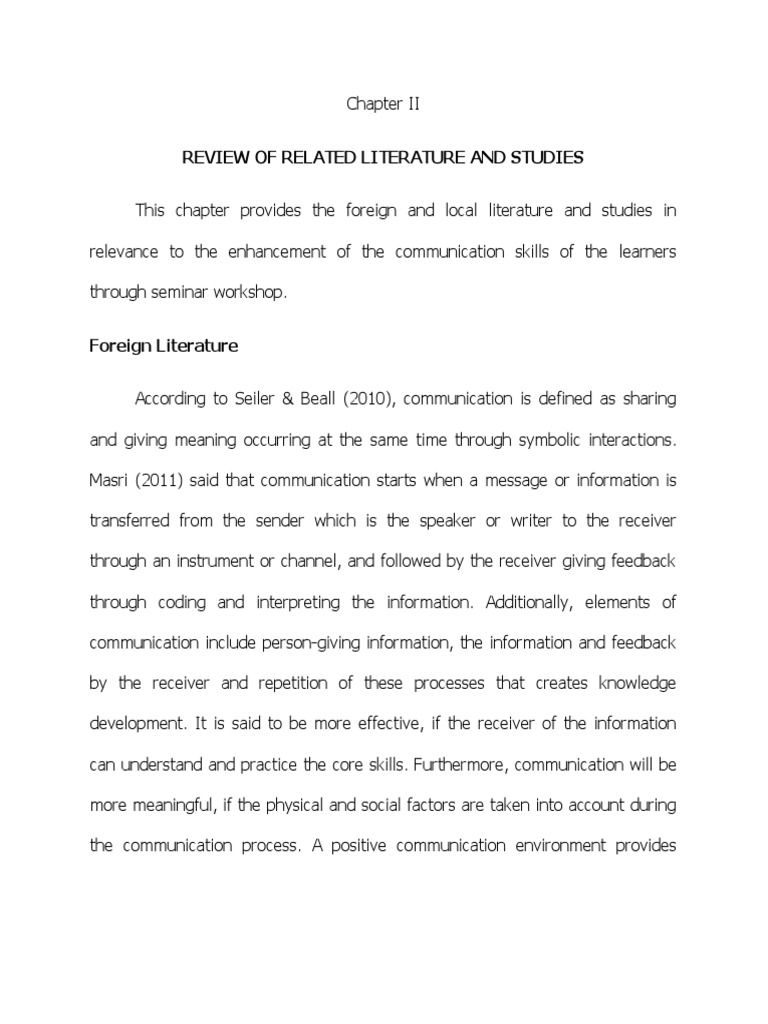 Chapter II

REVIEW OF RELATED LITERATURE AND STUDIES

This chapter provides the foreign and local literature and studies in relevance to the enhancement of the communication skills of the learners through seminar workshop.

Foreign Literature

According to Seiler & Beall (2010), communication is defined as sharing and giving meaning occurring at the same time through symbolic interactions. Masri (2011) said that communication starts when a message or information is transferred from the sender which is the speaker or writer to the receiver through an instrument or channel, and followed by the receiver giving feedback through coding and interpreting the information. Additionally, elements of communication include person-giving information, the information and feedback by the receiver and repetition of these processes that creates knowledge development. It is said to be more effective, if the receiver of the information can understand and practice the core skills. Furthermore, communication will be more meaningful, if the physical and social factors are taken into account during the communication process. A positive communication environment provides